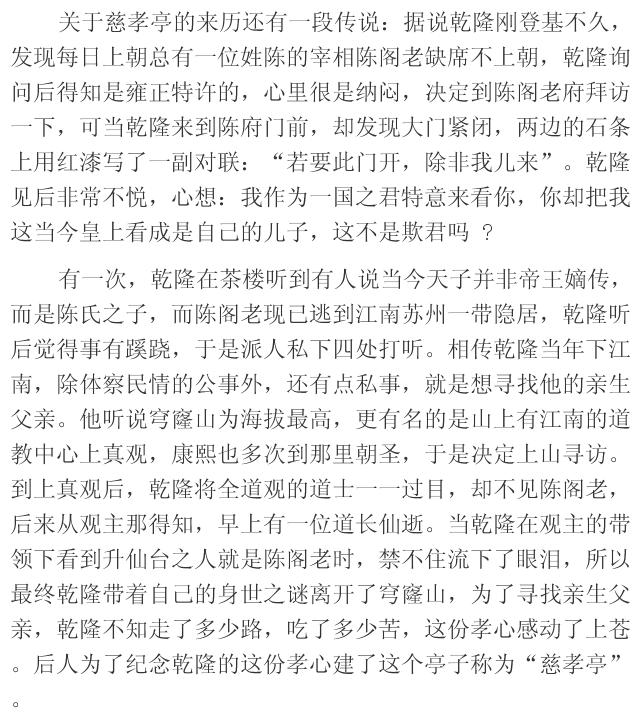 关于慈孝亭的来历还有一段传说：据说乾隆刚登基不久，发现每日上朝总有一位姓陈的宰相陈阁老缺席不上朝，乾隆询问后得知是雍正特许的，心里很是纳闷，决定到陈阁老府拜访一下，可当乾隆来到陈府门前，却发现大门紧闭，两边的石条上用红漆写了一副对联：“若要此门开，除非我儿来”。乾隆见后非常不悦，心想：我作为一国之君特意来看你，你却把我这当今皇上看成是自己的儿子，这不是欺君吗 ？

有一次，乾隆在茶楼听到有人说当今天子并非帝王嫡传，而是陈氏之子，而陈阁老现已逃到江南苏州一带隐居，乾隆听后觉得事有蹊跷，于是派人私下四处打听。相传乾隆当年下江南，除体察民情的公事外，还有点私事，就是想寻找他的亲生父亲。他听说穹窿山为海拔最高，更有名的是山上有江南的道教中心上真观，康熙也多次到那里朝圣，于是决定上山寻访。到上真观后，乾隆将全道观的道士一一过目，却不见陈阁老，后来从观主那得知，早上有一位道长仙逝。当乾隆在观主的带领下看到升仙台之人就是陈阁老时，禁不住流下了眼泪，所以最终乾隆带着自己的身世之谜离开了穹窿山，为了寻找亲生父亲，乾隆不知走了多少路，吃了多少苦，这份孝心感动了上苍。后人为了纪念乾隆的这份孝心建了这个亭子称为“慈孝亭”。